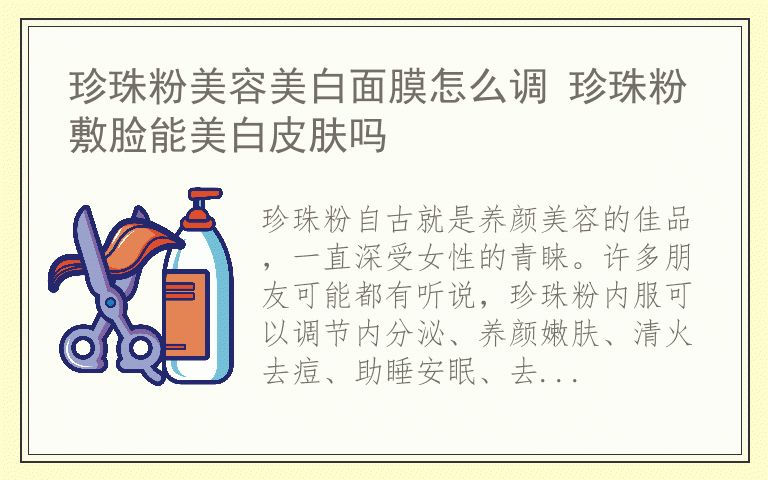 珍珠粉美容美白面膜怎么调 珍珠粉敷脸能美白皮肤吗

珍珠粉自古就是养颜美容的佳品，一直深受女性的青睐。许多朋友可能都有听说，珍珠粉内服可以调节内分泌、养颜嫩肤、清火去痘、助睡安眠、去...